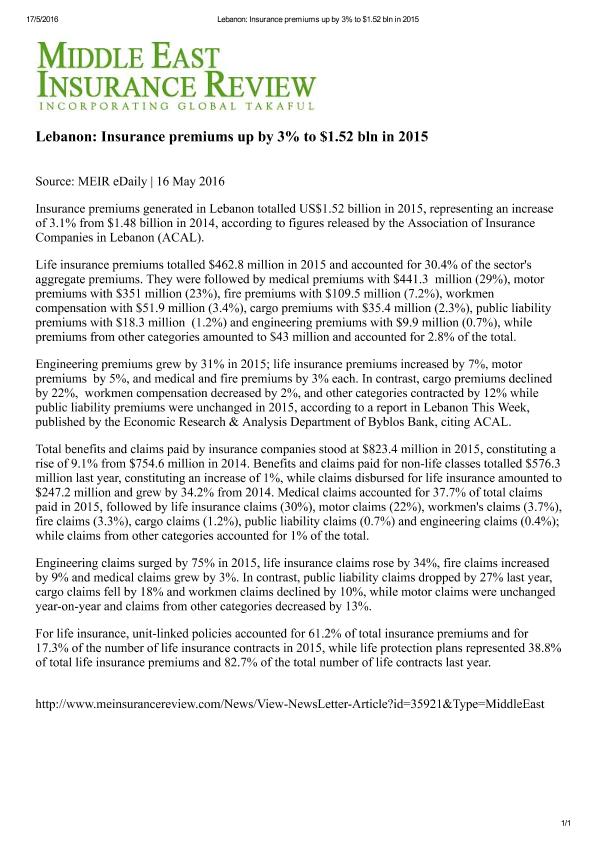 17/5/2016 Lebanon: Insurance premiums up by 3% to $1.52 bln in 2015

MIDDLE EAST INSURANCE REVIEW
INCORPORATING GLOBAL TAKAFUL

Lebanon: Insurance premiums up by 3% to $1.52 bln in 2015

Source: MEIR eDaily | 16 May 2016

Insurance premiums generated in Lebanon totalled US$1.52 billion in 2015, representing an increase of 3.1% from $1.48 billion in 2014, according to figures released by the Association of Insurance Companies in Lebanon (ACAL).

Life insurance premiums totalled $462.8 million in 2015 and accounted for 30.4% of the sector's aggregate premiums. They were followed by medical premiums with $441.3 million (29%), motor premiums with $351 million (23%), fire premiums with $109.5 million (7.2%), workmen compensation with $51.9 million (3.4%), cargo premiums with $35.4 million (2.3%), public liability premiums with $18.3 million (1.2%) and engineering premiums with $9.9 million (0.7%), while premiums from other categories amounted to $43 million and accounted for 2.8% of the total.

Engineering premiums grew by 31% in 2015; life insurance premiums increased by 7%, motor premiums by 5%, and medical and fire premiums by 3% each. In contrast, cargo premiums declined by 22%, workmen compensation decreased by 2%, and other categories contracted by 12% while public liability premiums were unchanged in 2015, according to a report in Lebanon This Week, published by the Economic Research & Analysis Department of Byblos Bank, citing ACAL.

Total benefits and claims paid by insurance companies stood at $823.4 million in 2015, constituting a rise of 9.1% from $754.6 million in 2014. Benefits and claims paid for non-life classes totalled $576.3 million last year, constituting an increase of 1%, while claims disbursed for life insurance amounted to $247.2 million and grew by 34.2% from 2014. Medical claims accounted for 37.7% of total claims paid in 2015, followed by life insurance claims (30%), motor claims (22%), workmen's claims (3.7%), fire claims (3.3%), cargo claims (1.2%), public liability claims (0.7%) and engineering claims (0.4%); while claims from other categories accounted for 1% of the total.

Engineering claims surged by 75% in 2015, life insurance claims rose by 34%, fire claims increased by 9% and medical claims grew by 3%. In contrast, public liability claims dropped by 27% last year, cargo claims fell by 18% and workmen claims declined by 10%, while motor claims were unchanged year-on-year and claims from other categories decreased by 13%.

For life insurance, unit-linked policies accounted for 61.2% of total insurance premiums and for 17.3% of the number of life insurance contracts in 2015, while life protection plans represented 38.8% of total life insurance premiums and 82.7% of the total number of life contracts last year.

http://www.meinsurancereview.com/News/View-NewsLetter-Article?id=35921&Type=MiddleEast

1/1